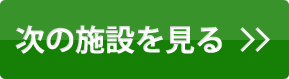 次の施設を見る >>